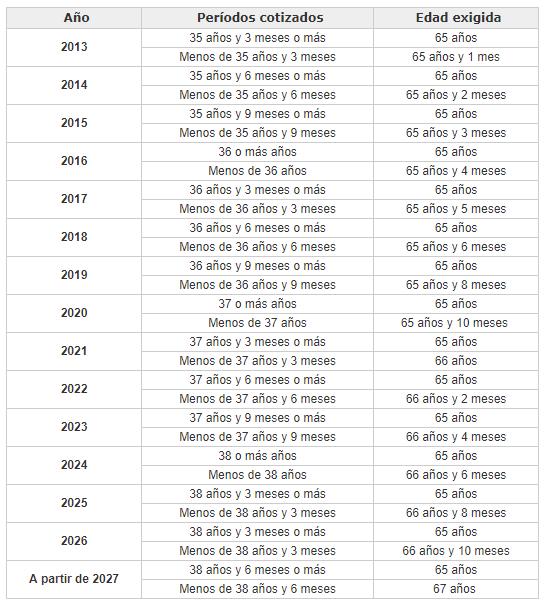 | Año | Períodos cotizados | Edad exigida |
|---|---|---|
| 2013 | 35 años y 3 meses o más | 65 años |
| | Menos de 35 años y 3 meses | 65 años y 1 mes |
| 2014 | 35 años y 6 meses o más | 65 años |
| | Menos de 35 años y 6 meses | 65 años y 2 meses |
| 2015 | 35 años y 9 meses o más | 65 años |
| | Menos de 35 años y 9 meses | 65 años y 3 meses |
| 2016 | 36 o más años | 65 años |
| | Menos de 36 años | 65 años y 4 meses |
| 2017 | 36 años y 3 meses o más | 65 años |
| | Menos de 36 años y 3 meses | 65 años y 5 meses |
| 2018 | 36 años y 6 meses o más | 65 años |
| | Menos de 36 años y 6 meses | 65 años y 6 meses |
| 2019 | 36 años y 9 meses o más | 65 años |
| | Menos de 36 años y 9 meses | 65 años y 8 meses |
| 2020 | 37 o más años | 65 años |
| | Menos de 37 años | 65 años y 10 meses |
| 2021 | 37 años y 3 meses o más | 65 años |
| | Menos de 37 años y 3 meses | 66 años |
| 2022 | 37 años y 6 meses o más | 65 años |
| | Menos de 37 años y 6 meses | 66 años y 2 meses |
| 2023 | 37 años y 9 meses o más | 65 años |
| | Menos de 37 años y 9 meses | 66 años y 4 meses |
| 2024 | 38 o más años | 65 años |
| | Menos de 38 años | 66 años y 6 meses |
| 2025 | 38 años y 3 meses o más | 65 años |
| | Menos de 38 años y 3 meses | 66 años y 8 meses |
| 2026 | 38 años y 3 meses o más | 65 años |
| | Menos de 38 años y 3 meses | 66 años y 10 meses |
| A partir de 2027 | 38 años y 6 meses o más | 65 años |
| | Menos de 38 años y 6 meses | 67 años |